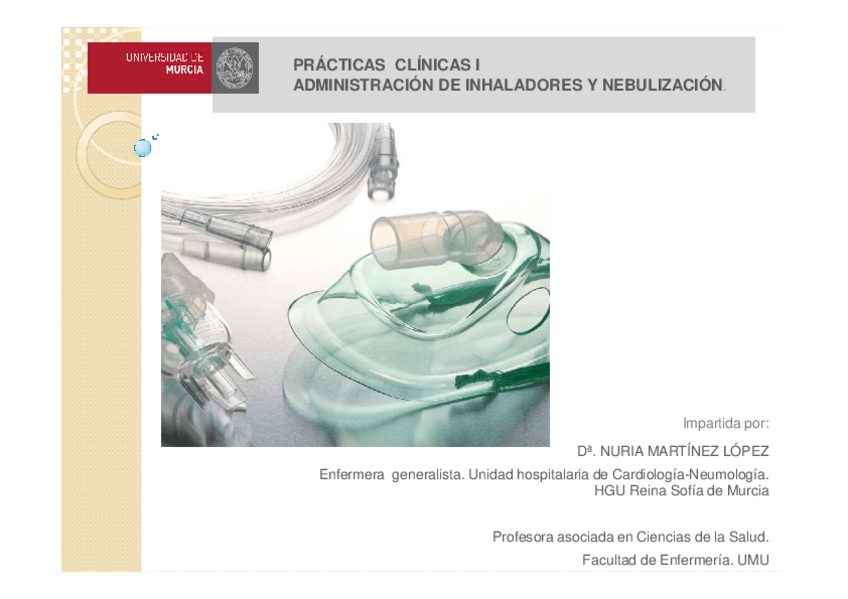 UNIVERSIDAD DE MURCIA

PRÁCTICAS CLÍNICAS I
ADMINISTRACIÓN DE INHALADORES Y NEBULIZACIÓN.

Impartida por:

Dª. NURIA MARTÍNEZ LÓPEZ

Enfermera generalista. Unidad hospitalaria de Cardiología-Neumología.
HGU Reina Sofía de Murcia

Profesora asociada en Ciencias de la Salud.
Facultad de Enfermería. UMU